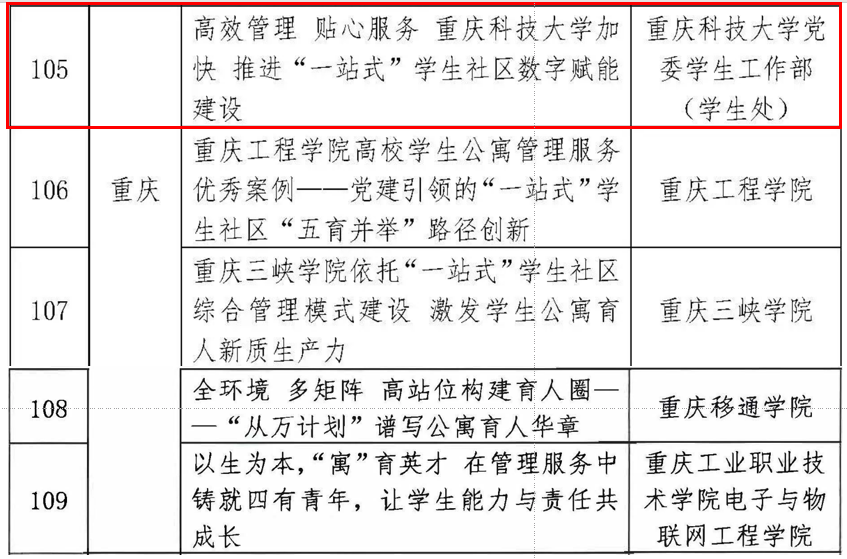 | 105 |  | 高效管理 贴心服务 重庆科技大学加快 推进“一站式”学生社区数字赋能建设 | 重庆科技大学党委学生工作部（学生处） |
|---|---|---|---|
| 106 | 重庆 | 重庆工程学院高校学生公寓管理服务优秀案例——党建引领的“一站式”学生社区“五育并举”路径创新 | 重庆工程学院 |
| 107 |  | 重庆三峡学院依托“一站式”学生社区综合管理模式建设 激发学生公寓育人新质生产力 | 重庆三峡学院 |
| 108 |  | 全环境 多矩阵 高站位构建育人圈——“从万计划”谱写公寓育人华章 | 重庆移通学院 |
| 109 |  | 以生为本,“寓”育英才 在管理服务中铸就四有青年，让学生能力与责任共成长 | 重庆工业职业技术学院电子与物联网工程学院 |